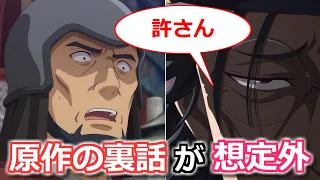 許さん

原作の裏話が想定外